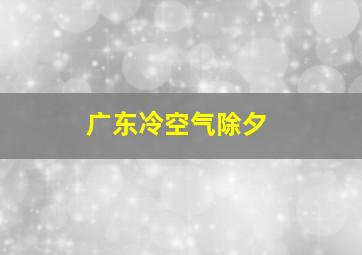 广东冷空气除夕